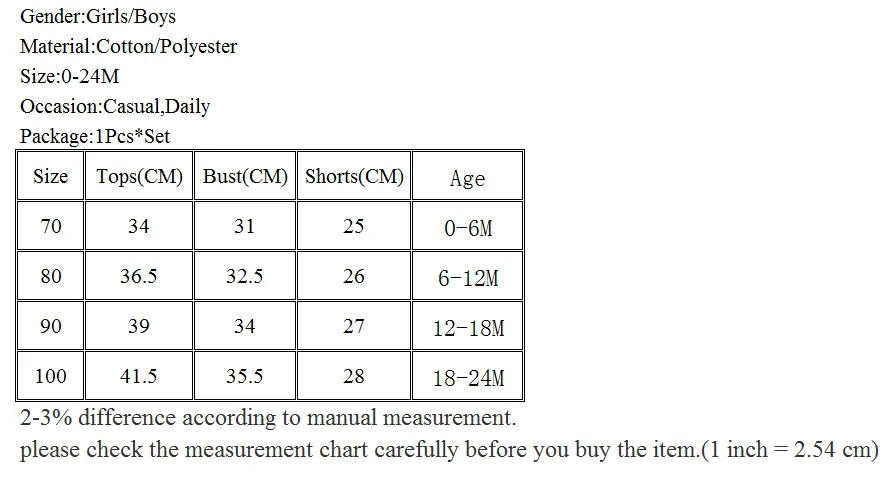 Gender:Girls/Boys
Material:Cotton/Polyester
Size:0-24M
Occasion:Casual,Daily
Package:1Pcs*Set

| Size | Tops(CM) | Bust(CM) | Shorts(CM) | Age |
|---|---|---|---|---|
| 70 | 34 | 31 | 25 | 0-6M |
| 80 | 36.5 | 32.5 | 26 | 6-12M |
| 90 | 39 | 34 | 27 | 12-18M |
| 100 | 41.5 | 35.5 | 28 | 18-24M |

2-3% difference according to manual measurement.
please check the measurement chart carefully before you buy the item.(1 inch = 2.54 cm)